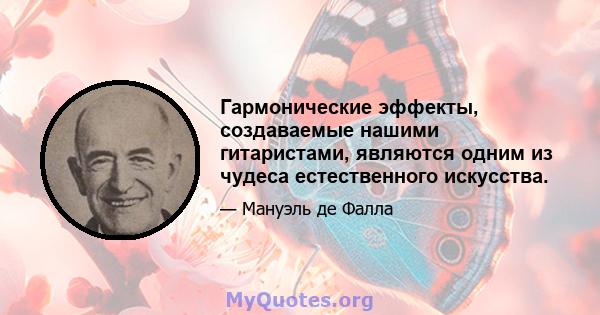 Гармонические эффекты, создаваемые нашими гитаристами, являются одним из чудеса естественного искусства.

— Мануэль де Фалла

MyQuotes.org